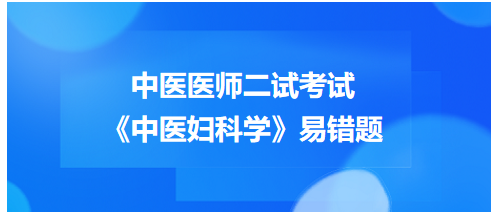 中医医师二试考试
《中医妇科学》易错题